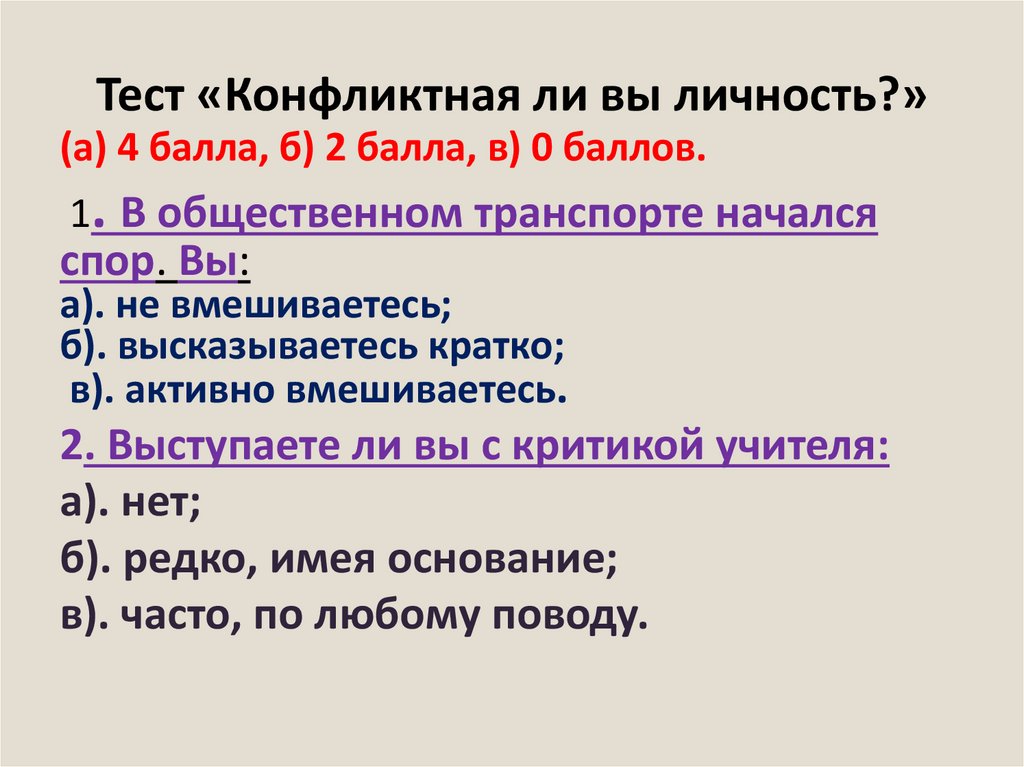 Тест «Конфликтная ли вы личность?»
(а) 4 балла, б) 2 балла, в) 0 баллов.

1. В общественном транспорте начался спор. Вы:
а). не вмешиваетесь;
б). высказываетесь кратко;
в). активно вмешиваетесь.

2. Выступаете ли вы с критикой учителя:
а). нет;
б). редко, имея основание;
в). часто, по любому поводу.